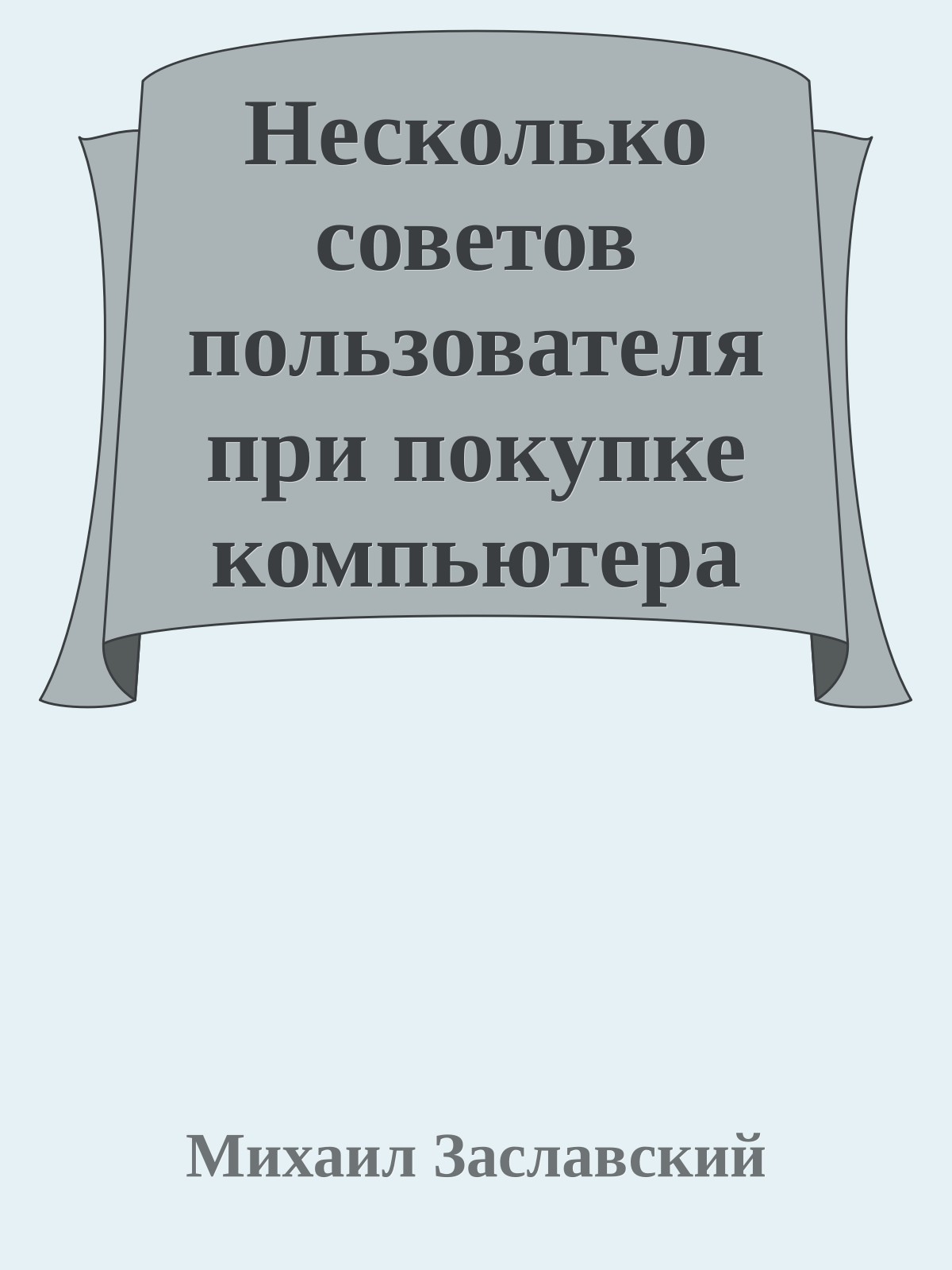 Несколько советов пользователя при покупке компьютера

Михаил Заславский